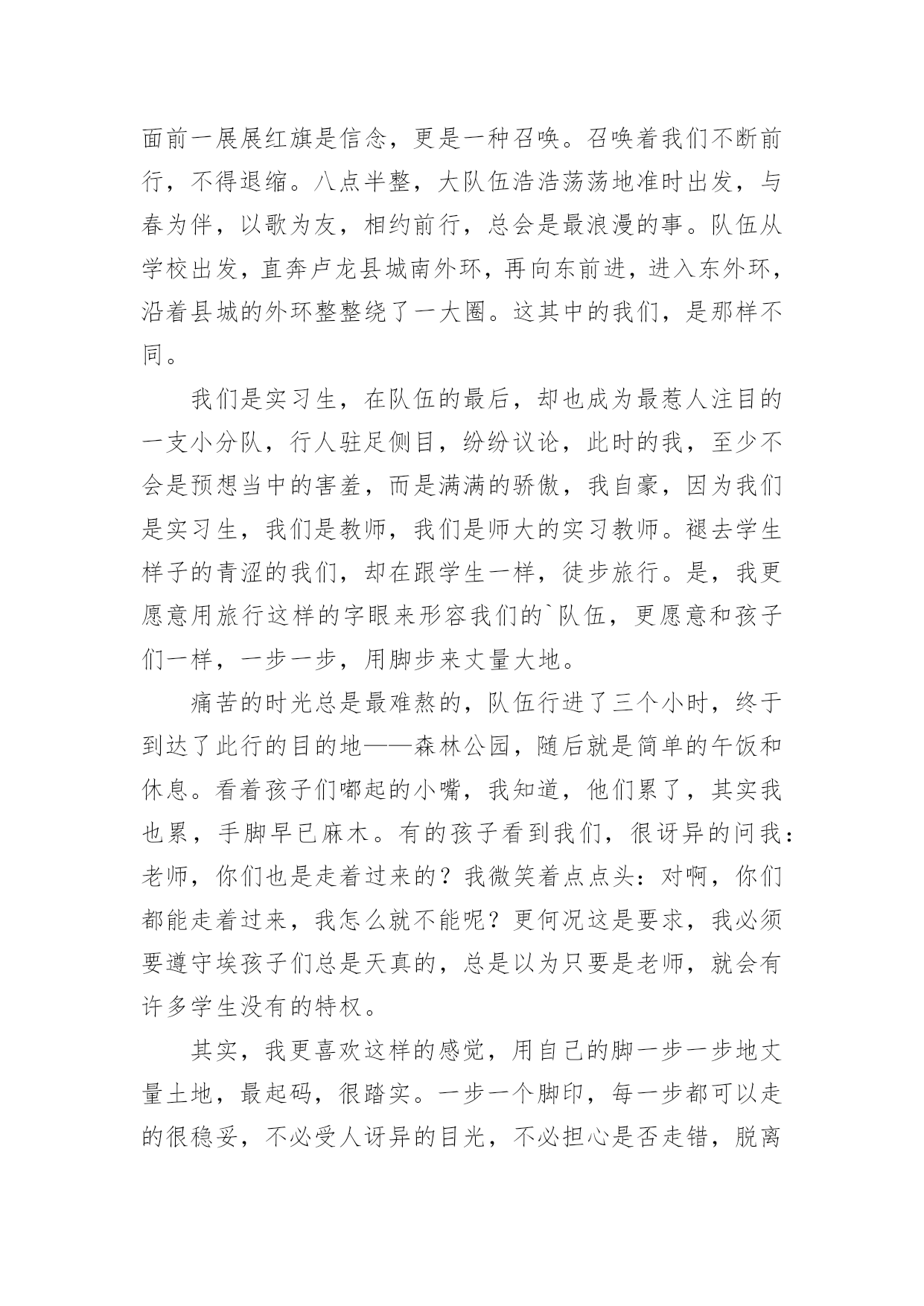 面前一展展红旗是信念，更是一种召唤。召唤着我们不断前行，不得退缩。八点半整，大队伍浩浩荡荡地准时出发，与春为伴，以歌为友，相约前行，总会是最浪漫的事。队伍从学校出发，直奔卢龙县城南外环，再向东前进，进入东外环，沿着县城的外环整整绕了一大圈。这其中的我们，是那样不同。

我们是实习生，在队伍的最后，却也成为最惹人注目的一支小分队，行人驻足侧目，纷纷议论，此时的我，至少不会是预想当中的害羞，而是满满的骄傲，我自豪，因为我们是实习生，我们是教师，我们是师大的实习教师。褪去学生样子的青涩的我们，却在跟学生一样，徒步旅行。是，我更愿意用旅行这样的字眼来形容我们的`队伍，更愿意和孩子们一样，一步一步，用脚步来丈量大地。

痛苦的时光总是最难熬的，队伍行进了三个小时，终于到达了此行的目的地——森林公园，随后就是简单的午饭和休息。看着孩子们嘟起的小嘴，我知道，他们累了，其实我也累，手脚早已麻木。有的孩子看到我们，很讶异的问我：老师，你们也是走着过来的？我微笑着点点头：对啊，你们都能走着过来，我怎么就不能呢？更何况这是要求，我必须要遵守埃孩子们总是天真的，总是以为只要是老师，就会有许多学生没有的特权。

其实，我更喜欢这样的感觉，用自己的脚一步一步地丈量土地，最起码，很踏实。一步一个脚印，每一步都可以走的很稳妥，不必受人讶异的目光，不必担心是否走错，脱离